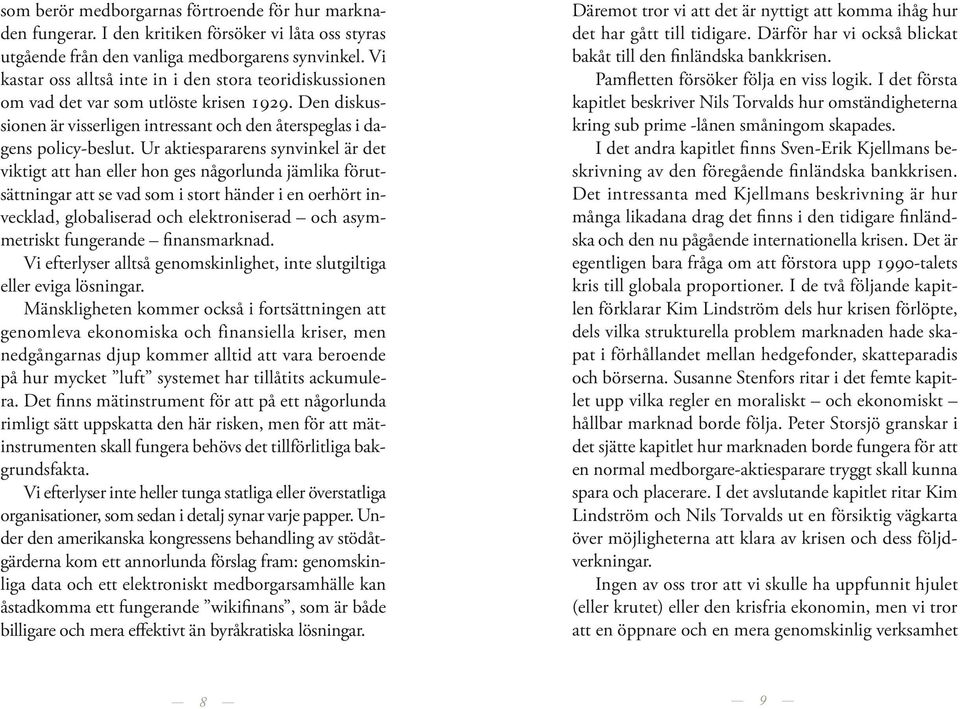 som berör medborgarnas förtroende för hur marknaden fungerar. I den kritiken försöker vi låta oss styras utgående från den vanliga medborgarens synvinkel. Vi kastar oss alltså inte in i den stora teoridiskussionen om vad det var som utlöste krisen 1929. Den diskussionen är visserligen intressant och den återspeglas i dagens policy-beslut. Ur aktiespararens synvinkel är det viktigt att han eller hon ges någorlunda jämlika förutsättningar att se vad som i stort händer i en oerhört invecklad, globaliserad och elektroniserad – och asymmetriskt fungerande – finansmarknad.

Vi efterlyser alltså genomskinlighet, inte slutgiltiga eller eviga lösningar.

Mänskligheten kommer också i fortsättningen att genomleva ekonomiska och finansiella kriser, men nedgångarnas djup kommer alltid att vara beroende på hur mycket ”luft” systemet har tillåtits ackumulera. Det finns mätinstrument för att på ett någorlunda rimligt sätt uppskatta den här risken, men för att mätinstrumenten skall fungera behövs det tillförlitliga bakgrundsfakta.

Vi efterlyser inte heller tunga statliga eller överstatliga organisationer, som sedan i detalj synar varje papper. Under den amerikanska kongressens behandling av stödåtgärderna kom ett annorlunda förslag fram: genomskinliga data och ett elektroniskt medborgarsamhälle kan åstadkomma ett fungerande ”wikifinans”, som är både billigare och mera effektivt än byråkratiska lösningar.

— 8 —

Däremot tror vi att det är nyttigt att komma ihåg hur det har gått till tidigare. Därför har vi också blickat bakåt till den finländska bankkrisen.

Pamfletten försöker följa en viss logik. I det första kapitlet beskriver Nils Torvalds hur omständigheterna kring sub prime -lånen småningom skapades.

I det andra kapitlet finns Sven-Erik Kjellmans beskrivning av den föregående finländska bankkrisen. Det intressanta med Kjellmans beskrivning är hur många likadana drag det finns i den tidigare finländska och den nu pågående internationella krisen. Det är egentligen bara fråga om att förstora upp 1990-talets kris till globala proportioner. I de två följande kapitlen förklarar Kim Lindström dels hur krisen förlöpte, dels vilka strukturella problem marknaden hade skapat i förhållandet mellan hedgefonder, skatteparadis och börserna. Susanne Stenfors ritar i det femte kapitlet upp vilka regler en moraliskt – och ekonomiskt – hållbar marknad borde följa. Peter Storsjö granskar i det sjätte kapitlet hur marknaden borde fungera för att en normal medborgare-aktiesparare tryggt skall kunna spara och placerare. I det avslutande kapitlet ritar Kim Lindström och Nils Torvalds ut en försiktig vägkarta över möjligheterna att klara av krisen och dess följdverkningar.

Ingen av oss tror att vi skulle ha uppfunnit hjulet (eller krutet) eller den krisfria ekonomin, men vi tror att en öppnare och en mera genomskinlig verksamhet

— 9 —